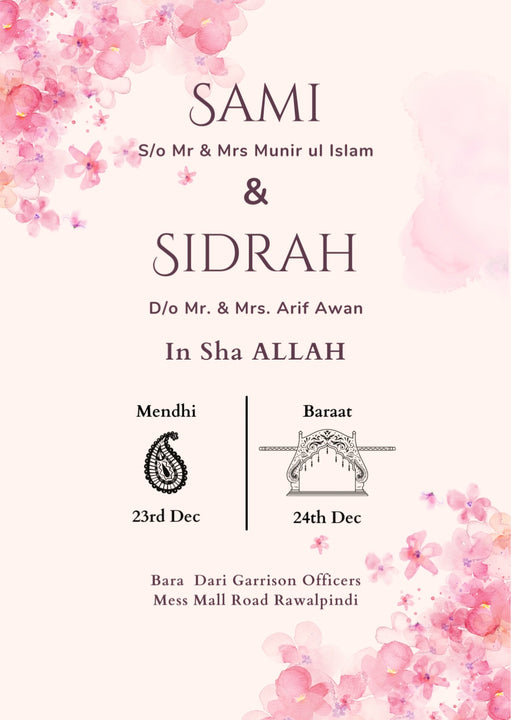 SAMI
S/o Mr & Mrs Munir ul Islam
&
SIDRAH
D/o Mr. & Mrs. Arif Awan
In Sha ALLAH

Mendhi
23rd Dec

Baraat
24th Dec

Bara Dari Garrison Officers Mess Mall Road Rawalpindi